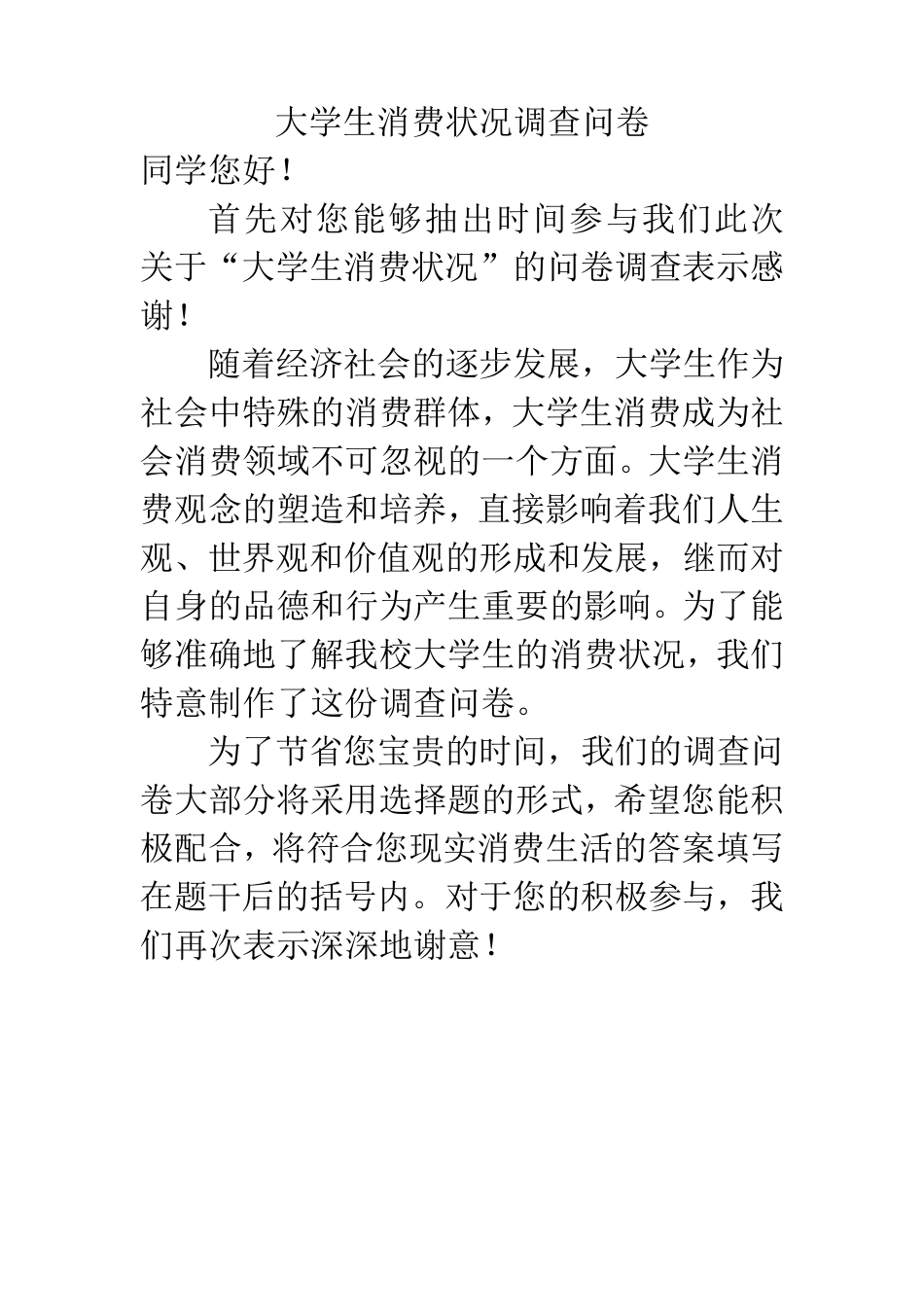 大学生消费状况调查问卷

同学您好！

首先对您能够抽出时间参与我们此次关于“大学生消费状况”的问卷调查表示感谢！

随着经济社会的逐步发展，大学生作为社会中特殊的消费群体，大学生消费成为社会消费领域不可忽视的一个方面。大学生消费观念的塑造和培养，直接影响着我们人生观、世界观和价值观的形成和发展，继而对自身的品德和行为产生重要的影响。为了能够准确地了解我校大学生的消费状况，我们特意制作了这份调查问卷。

为了节省您宝贵的时间，我们的调查问卷大部分将采用选择题的形式，希望您能积极配合，将符合您现实消费生活的答案填写在题干后的括号内。对于您的积极参与，我们再次表示深深地谢意！